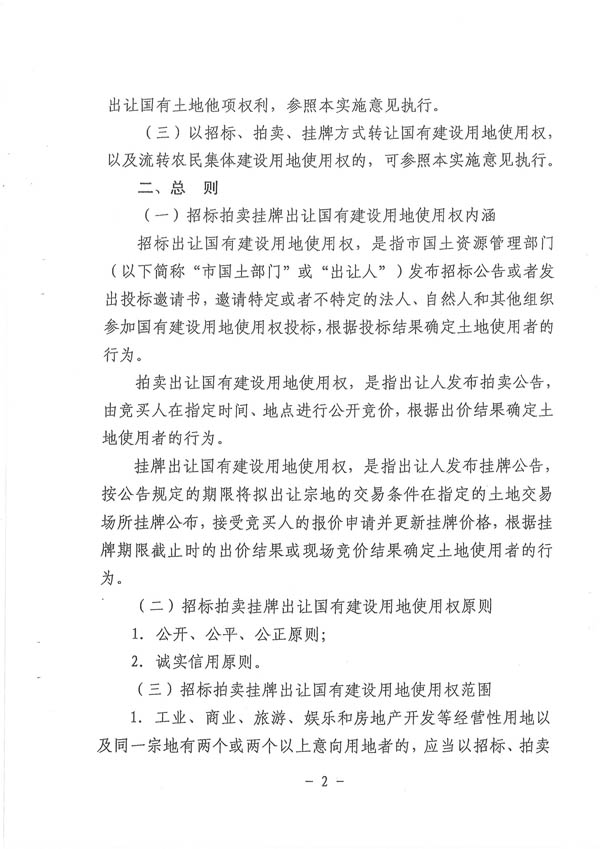 出让国有土地他项权利，参照本实施意见执行。

（三）以招标、拍卖、挂牌方式转让国有建设用地使用权，以及流转农民集体建设用地使用权的，可参照本实施意见执行。

二、总　则

（一）招标拍卖挂牌出让国有建设用地使用权内涵

招标出让国有建设用地使用权，是指市国土资源管理部门（以下简称“市国土部门”或“出让人”）发布招标公告或者发出投标邀请书，邀请特定或者不特定的法人、自然人和其他组织参加国有建设用地使用权投标，根据投标结果确定土地使用者的行为。

拍卖出让国有建设用地使用权，是指出让人发布拍卖公告，由竞买人在指定时间、地点进行公开竞价，根据出价结果确定土地使用者的行为。

挂牌出让国有建设用地使用权，是指出让人发布挂牌公告，按公告规定的期限将拟出让宗地的交易条件在指定的土地交易场所挂牌公布，接受竞买人的报价申请并更新挂牌价格，根据挂牌期限截止时的出价结果或现场竞价结果确定土地使用者的行为。

（二）招标拍卖挂牌出让国有建设用地使用权原则

1. 公开、公平、公正原则；

2. 诚实信用原则。

（三）招标拍卖挂牌出让国有建设用地使用权范围

1. 工业、商业、旅游、娱乐和房地产开发等经营性用地以及同一宗地有两个或两个以上意向用地者的，应当以招标、拍卖

－ 2 －